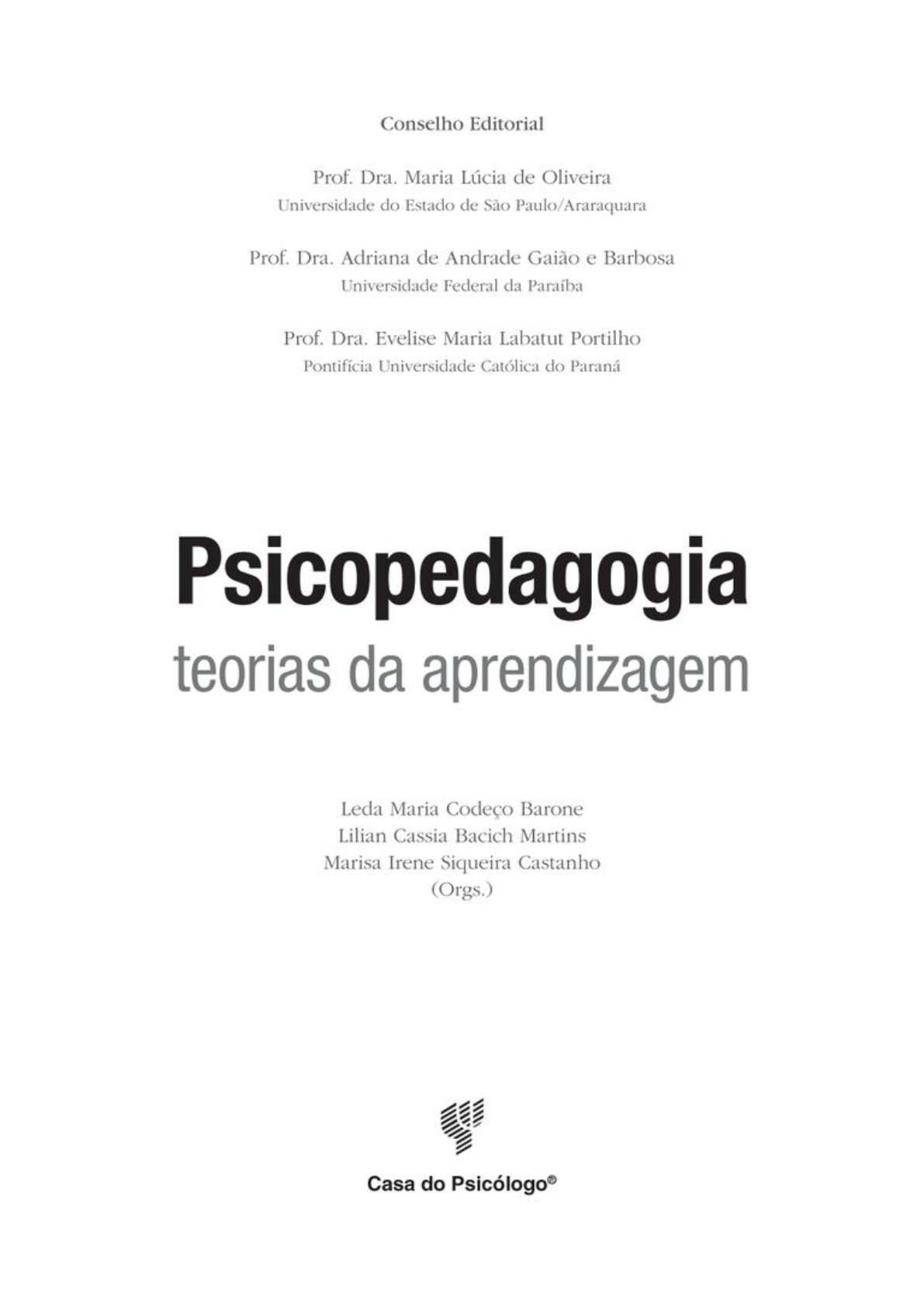 Conselho Editorial

Prof. Dra. Maria Lúcia de Oliveira
Universidade do Estado de São Paulo/Araraquara

Prof. Dra. Adriana de Andrade Gaião e Barbosa
Universidade Federal da Paraíba

Prof. Dra. Evelise Maria Labatut Portilho
Pontifícia Universidade Católica do Paraná

Psicopedagogia
teorias da aprendizagem

Leda Maria Codeço Barone
Lilian Cassia Bacich Martins
Marisa Irene Siqueira Castanho
(Orgs.)

Casa do Psicólogo®